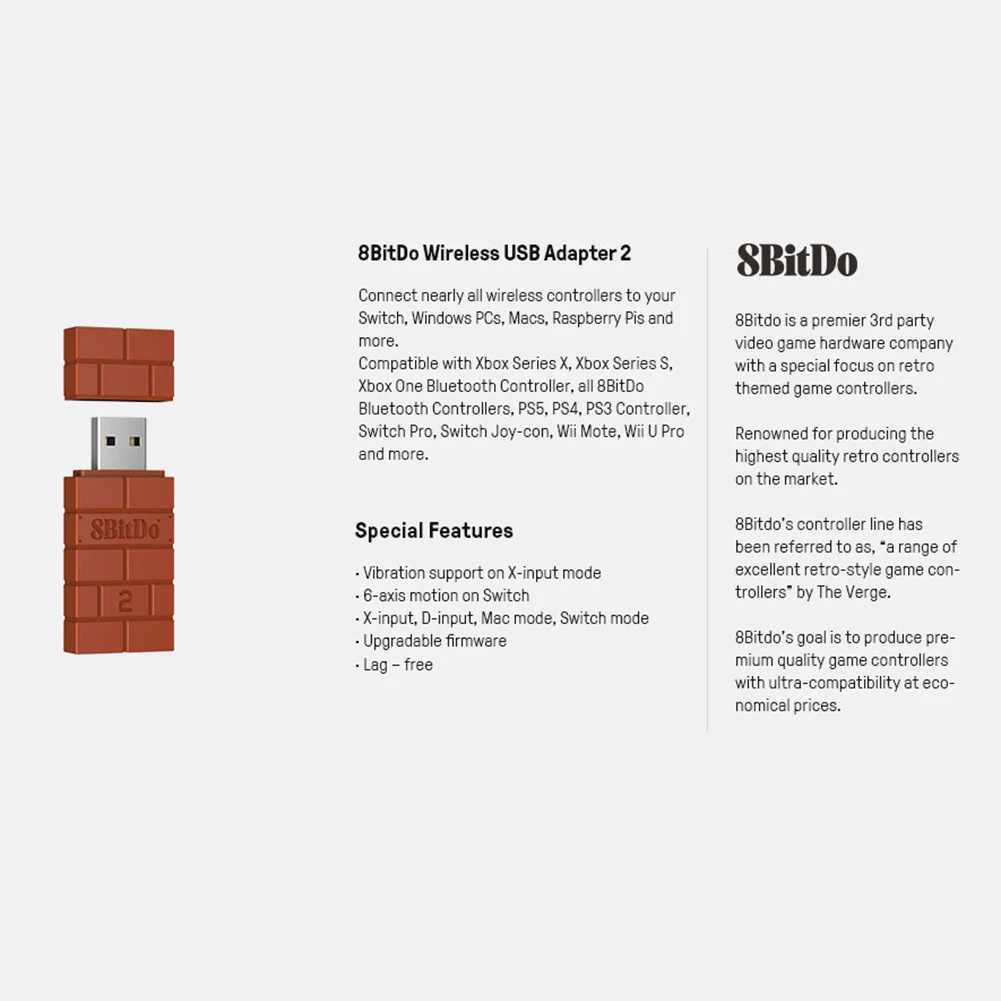 8BitDo
2

8BitDo Wireless USB Adapter 2

Connect nearly all wireless controllers to your Switch, Windows PCs, Macs, Raspberry Pis and more.
Compatible with Xbox Series X, Xbox Series S, Xbox One Bluetooth Controller, all 8BitDo Bluetooth Controllers, PS5, PS4, PS3 Controller, Switch Pro, Switch Joy-con, Wii Mote, Wii U Pro and more.

Special Features

· Vibration support on X-input mode
· 6-axis motion on Switch
· X-input, D-input, Mac mode, Switch mode
· Upgradable firmware
· Lag – free

8BitDo

8Bitdo is a premier 3rd party video game hardware company with a special focus on retro themed game controllers.

Renowned for producing the highest quality retro controllers on the market.

8Bitdo's controller line has been referred to as, "a range of excellent retro-style game controllers" by The Verge.

8Bitdo's goal is to produce premium quality game controllers with ultra-compatibility at economical prices.